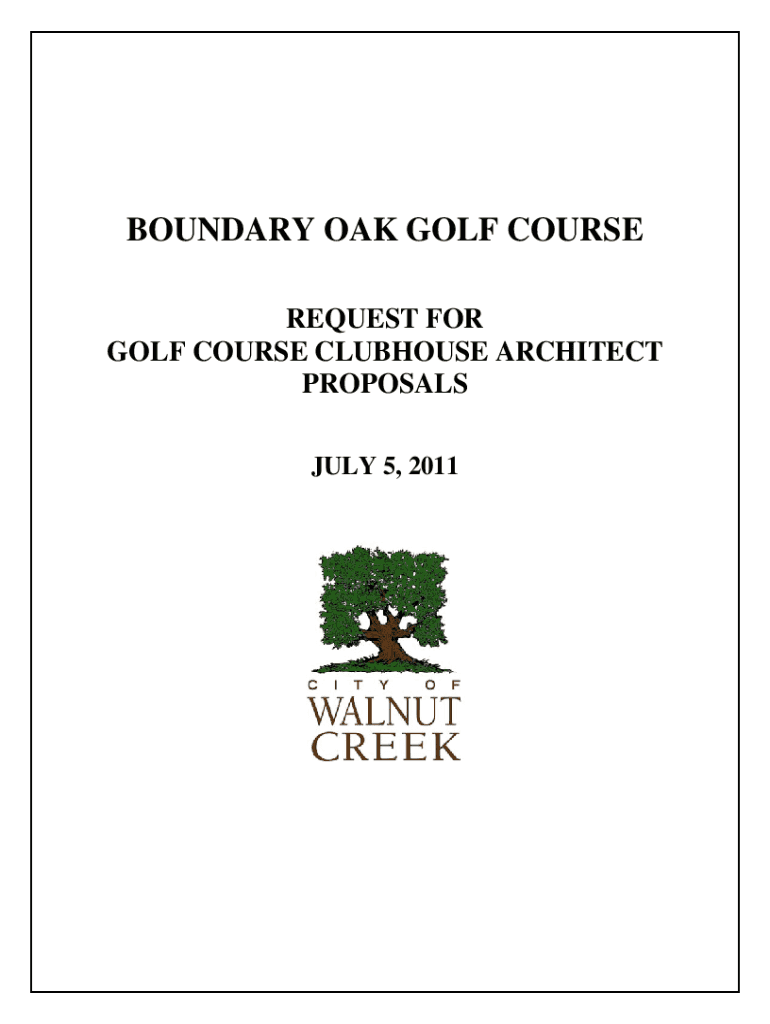 BOUNDARY OAK GOLF COURSE

REQUEST FOR
GOLF COURSE CLUBHOUSE ARCHITECT
PROPOSALS

JULY 5, 2011

CITY OF
WALNUT
CREEK